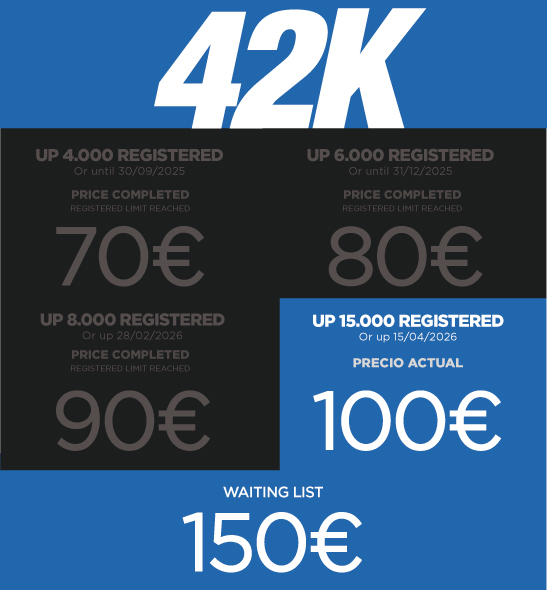 42K

UP 4.000 REGISTERED
Or until 30/09/2025

PRICE COMPLETED
REGISTERED LIMIT REACHED

70€

UP 6.000 REGISTERED
Or until 31/12/2025

PRICE COMPLETED
REGISTERED LIMIT REACHED

80€

UP 8.000 REGISTERED
Or up 28/02/2026

PRICE COMPLETED
REGISTERED LIMIT REACHED

90€

UP 15.000 REGISTERED
Or up 15/04/2026

PRECIO ACTUAL

100€

WAITING LIST

150€